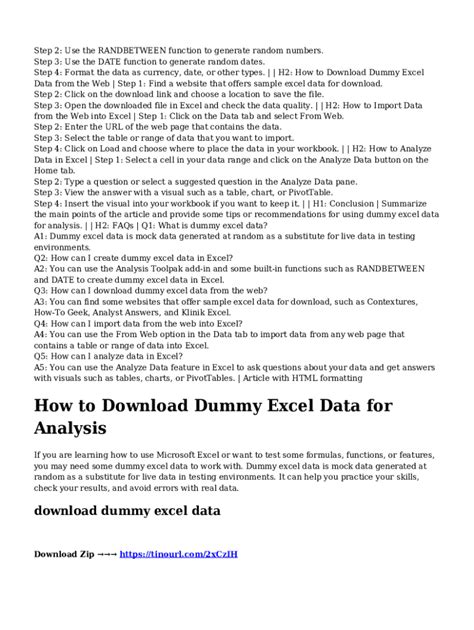 Step 2: Use the RANDBETWEEN function to generate random numbers.
Step 3: Use the DATE function to generate random dates.
Step 4: Format the data as currency, date, or other types. | | H2: How to Download Dummy Excel Data from the Web | Step 1: Find a website that offers sample excel data for download.
Step 2: Click on the download link and choose a location to save the file.
Step 3: Open the downloaded file in Excel and check the data quality. | | H2: How to Import Data from the Web into Excel | Step 1: Click on the Data tab and select From Web.
Step 2: Enter the URL of the web page that contains the data.
Step 3: Select the table or range of data that you want to import.
Step 4: Click on Load and choose where to place the data in your workbook. | | H2: How to Analyze Data in Excel | Step 1: Select a cell in your data range and click on the Analyze Data button on the Home tab.
Step 2: Type a question or select a suggested question in the Analyze Data pane.
Step 3: View the answer with a visual such as a table, chart, or PivotTable.
Step 4: Insert the visual into your workbook if you want to keep it. | | H1: Conclusion | Summarize the main points of the article and provide some tips or recommendations for using dummy excel data for analysis. | | H2: FAQs | Q1: What is dummy excel data?
A1: Dummy excel data is mock data generated at random as a substitute for live data in testing environments.
Q2: How can I create dummy excel data in Excel?
A2: You can use the Analysis Toolpak add-in and some built-in functions such as RANDBETWEEN and DATE to create dummy excel data in Excel.
Q3: How can I download dummy excel data from the web?
A3: You can find some websites that offer sample excel data for download, such as Contextures, How-To Geek, Analyst Answers, and Klinik Excel.
Q4: How can I import data from the web into Excel?
A4: You can use the From Web option in the Data tab to import data from any web page that contains a table or range of data into Excel.
Q5: How can I analyze data in Excel?
A5: You can use the Analyze Data feature in Excel to ask questions about your data and get answers with visuals such as tables, charts, or PivotTables. | Article with HTML formatting

How to Download Dummy Excel Data for Analysis

If you are learning how to use Microsoft Excel or want to test some formulas, functions, or features, you may need some dummy excel data to work with. Dummy excel data is mock data generated at random as a substitute for live data in testing environments. It can help you practice your skills, check your results, and avoid errors with real data.

download dummy excel data

Download Zip →→→ https://tinourl.com/2xCzIH